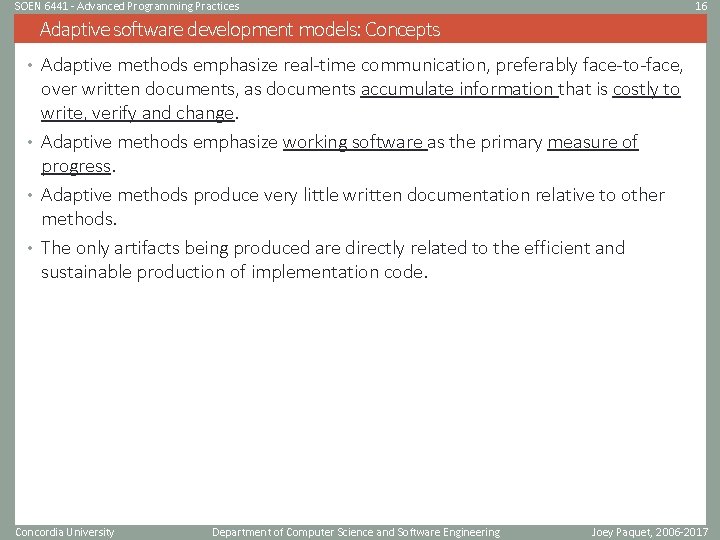 SOEN 6441 - Advanced Programming Practices
16

Adaptive software development models: Concepts

• Adaptive methods emphasize real-time communication, preferably face-to-face, over written documents, as documents accumulate information that is costly to write, verify and change.

• Adaptive methods emphasize working software as the primary measure of progress.

• Adaptive methods produce very little written documentation relative to other methods.

• The only artifacts being produced are directly related to the efficient and sustainable production of implementation code.

Concordia University
Department of Computer Science and Software Engineering
Joey Paquet, 2006-2017